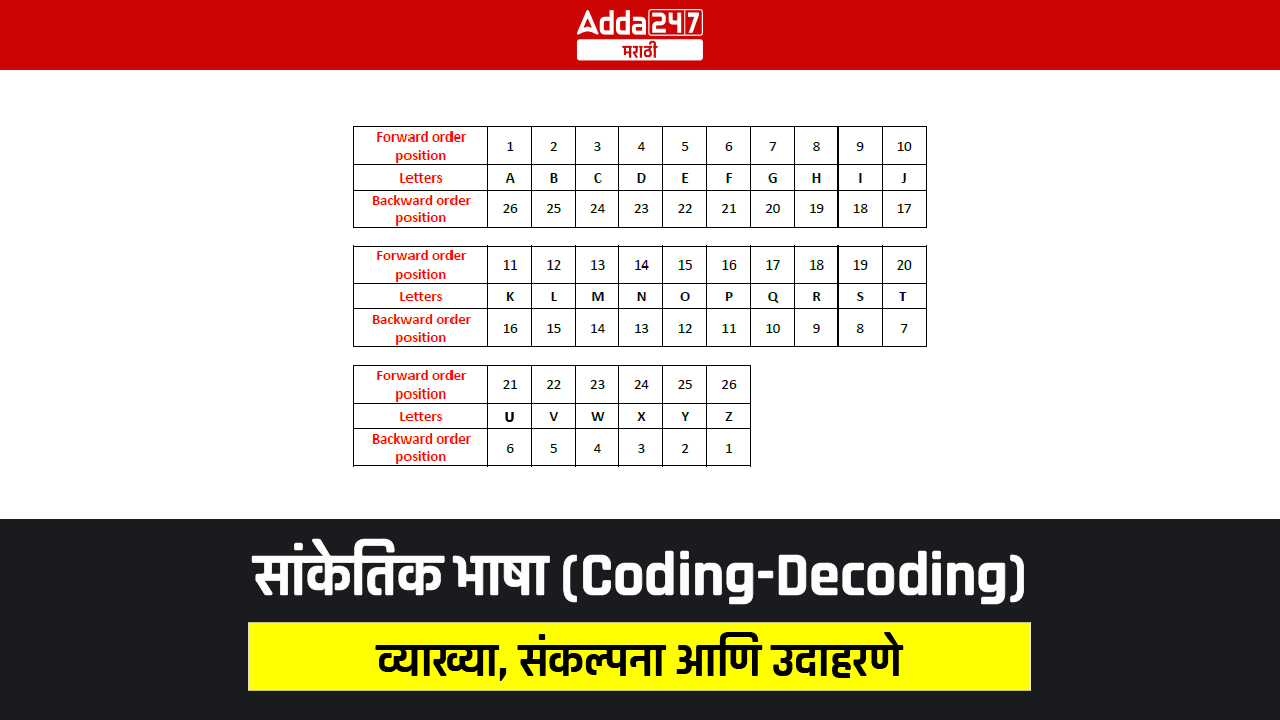 Adda247
मराठी

| Forward order position | 1 | 2 | 3 | 4 | 5 | 6 | 7 | 8 | 9 | 10 |
|---|---|---|---|---|---|---|---|---|---|---|
| Letters | A | B | C | D | E | F | G | H | I | J |
| Backward order position | 26 | 25 | 24 | 23 | 22 | 21 | 20 | 19 | 18 | 17 |

| Forward order position | 11 | 12 | 13 | 14 | 15 | 16 | 17 | 18 | 19 | 20 |
|---|---|---|---|---|---|---|---|---|---|---|
| Letters | K | L | M | N | O | P | Q | R | S | T |
| Backward order position | 16 | 15 | 14 | 13 | 12 | 11 | 10 | 9 | 8 | 7 |

| Forward order position | 21 | 22 | 23 | 24 | 25 | 26 |
|---|---|---|---|---|---|---|
| Letters | U | V | W | X | Y | Z |
| Backward order position | 6 | 5 | 4 | 3 | 2 | 1 |

सांकेतिक भाषा (Coding-Decoding)

व्याख्या, संकल्पना आणि उदाहरणे